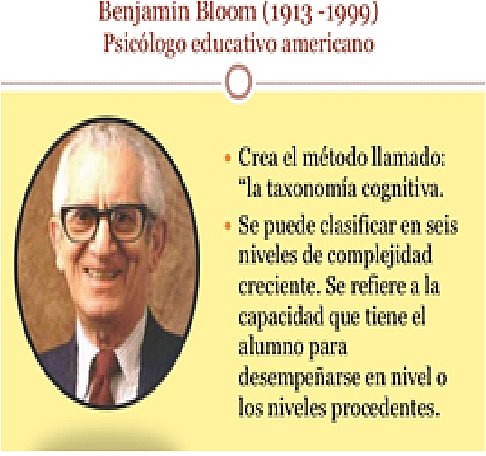 Benjamin Bloom (1913 -1999)
Psicólogo educativo americano

• Crea el método llamado: "la taxonomía cognitiva.

• Se puede clasificar en seis niveles de complejidad creciente. Se refiere a la capacidad que tiene el alumno para desempeñarse en nivel o los niveles procedentes.